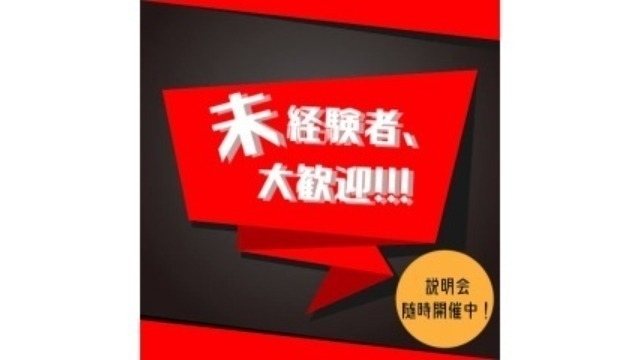 未経験者、
大歓迎!!!

説明会
随時開催中！